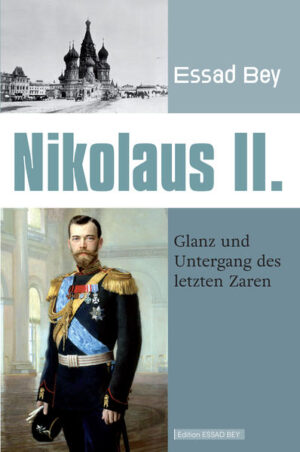 Essad Bey

Nikolaus II.

Glanz und Untergang des letzten Zaren

Edition ESSAD BEY